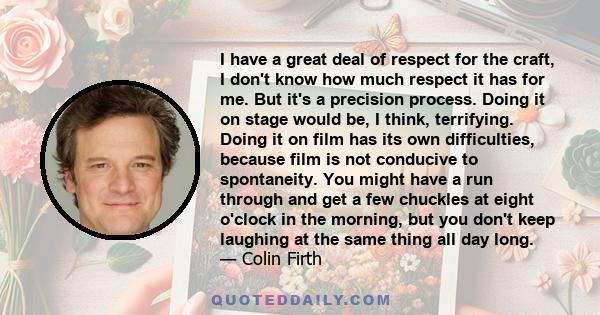 I have a great deal of respect for the craft, I don't know how much respect it has for me. But it's a precision process. Doing it on stage would be, I think, terrifying. Doing it on film has its own difficulties, because film is not conducive to spontaneity. You might have a run through and get a few chuckles at eight o'clock in the morning, but you don't keep laughing at the same thing all day long.
— Colin Firth

QUOTEDDAILY.COM